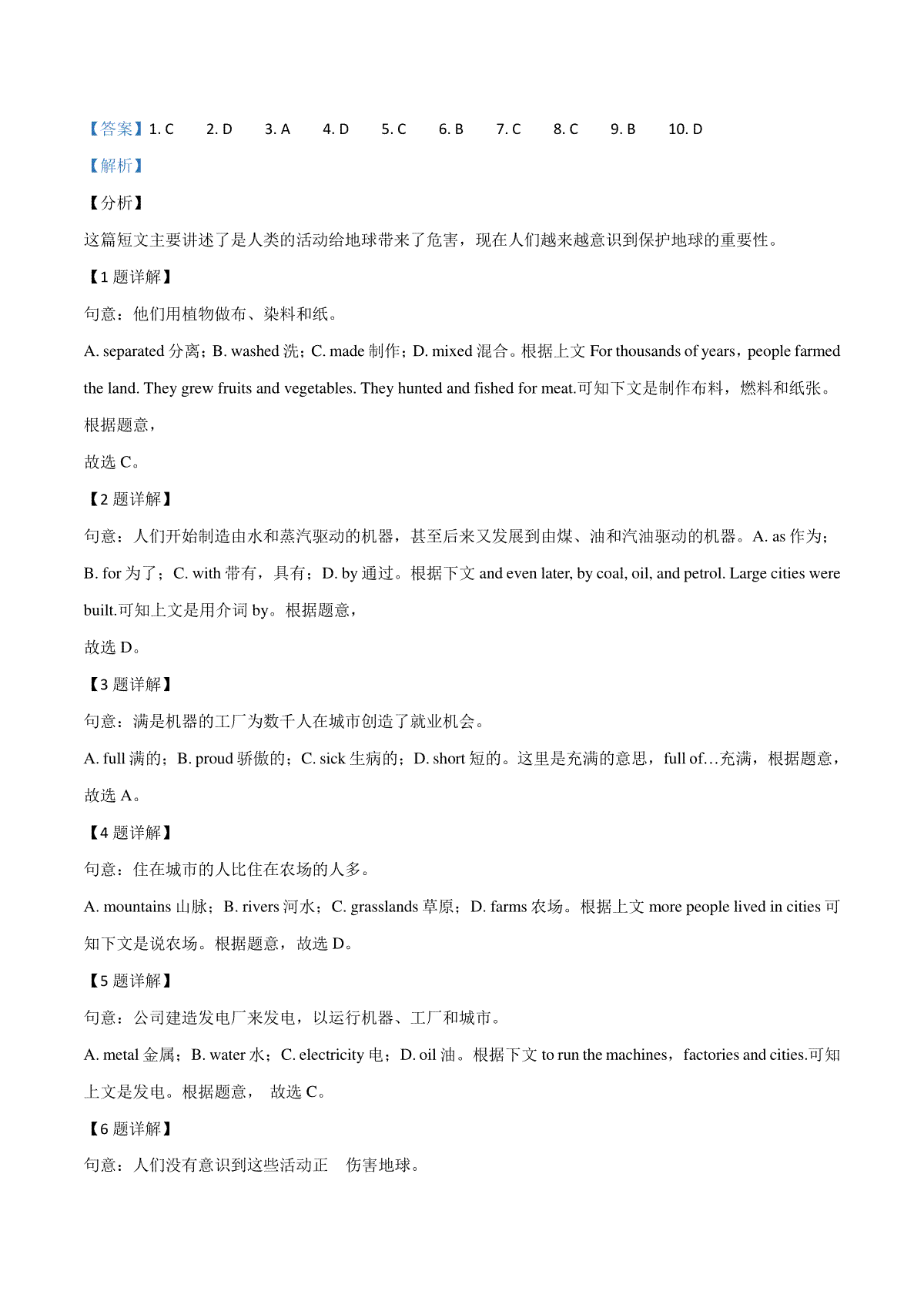 【答案】1. C　2. D　3. A　4. D　5. C　6. B　7. C　8. C　9. B　10. D

【解析】

【分析】

这篇短文主要讲述了是人类的活动给地球带来了危害，现在人们越来越意识到保护地球的重要性。

【1 题详解】

句意：他们用植物做布、染料和纸。

A. separated 分离；B. washed 洗；C. made 制作；D. mixed 混合。根据上文 For thousands of years，people farmed the land. They grew fruits and vegetables. They hunted and fished for meat.可知下文是制作布料，燃料和纸张。根据题意，

故选 C。

【2 题详解】

句意：人们开始制造由水和蒸汽驱动的机器，甚至后来又发展到由煤、油和汽油驱动的机器。A. as 作为；B. for 为了；C. with 带有，具有；D. by 通过。根据下文 and even later, by coal, oil, and petrol. Large cities were built.可知上文是用介词 by。根据题意，

故选 D。

【3 题详解】

句意：满是机器的工厂为数千人在城市创造了就业机会。

A. full 满的；B. proud 骄傲的；C. sick 生病的；D. short 短的。这里是充满的意思，full of…充满，根据题意，故选 A。

【4 题详解】

句意：住在城市的人比住在农场的人多。

A. mountains 山脉；B. rivers 河水；C. grasslands 草原；D. farms 农场。根据上文 more people lived in cities 可知下文是说农场。根据题意，故选 D。

【5 题详解】

句意：公司建造发电厂来发电，以运行机器、工厂和城市。

A. metal 金属；B. water 水；C. electricity 电；D. oil 油。根据下文 to run the machines，factories and cities.可知上文是发电。根据题意，　故选 C。

【6 题详解】

句意：人们没有意识到这些活动正　伤害地球。